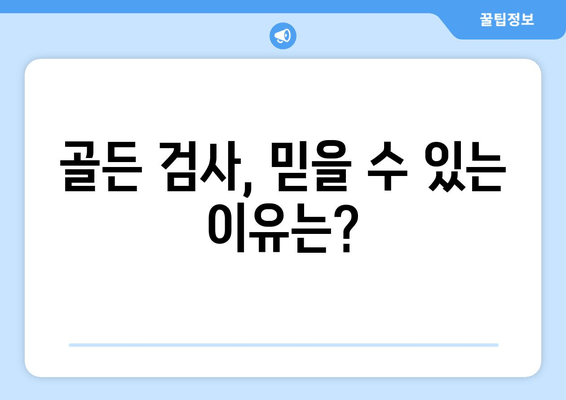 꿀팁정보

골든 검사, 믿을 수 있는 이유는?